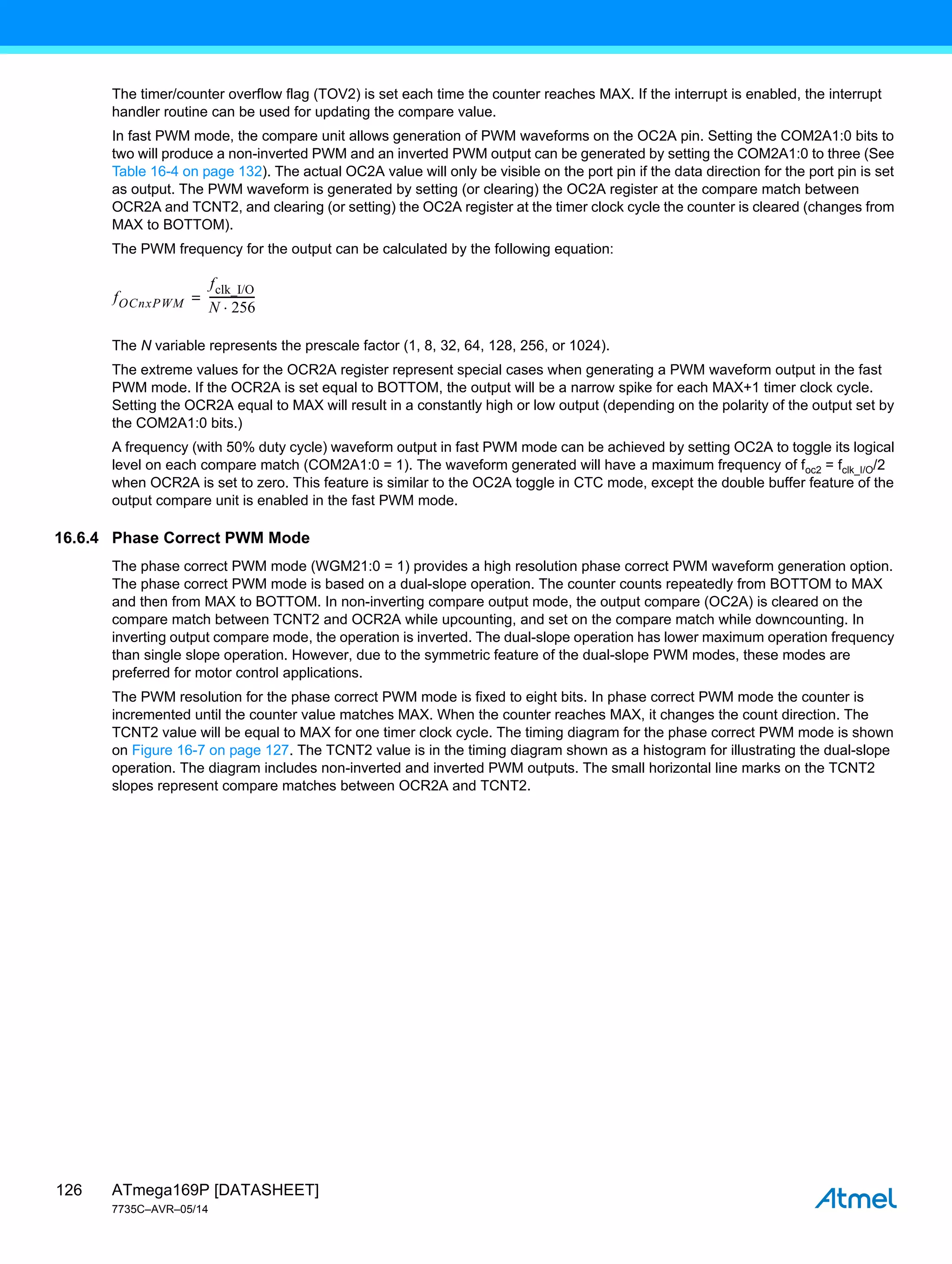 The timer/counter overflow flag (TOV2) is set each time the counter reaches MAX. If the interrupt is enabled, the interrupt handler routine can be used for updating the compare value.

In fast PWM mode, the compare unit allows generation of PWM waveforms on the OC2A pin. Setting the COM2A1:0 bits to two will produce a non-inverted PWM and an inverted PWM output can be generated by setting the COM2A1:0 to three (See Table 16-4 on page 132). The actual OC2A value will only be visible on the port pin if the data direction for the port pin is set as output. The PWM waveform is generated by setting (or clearing) the OC2A register at the compare match between OCR2A and TCNT2, and clearing (or setting) the OC2A register at the timer clock cycle the counter is cleared (changes from MAX to BOTTOM).

The PWM frequency for the output can be calculated by the following equation:

$f_{OCnxPWM} = \frac{f_{\text{clk\_I/O}}}{N \cdot 256}$

The $N$ variable represents the prescale factor (1, 8, 32, 64, 128, 256, or 1024).

The extreme values for the OCR2A register represent special cases when generating a PWM waveform output in the fast PWM mode. If the OCR2A is set equal to BOTTOM, the output will be a narrow spike for each MAX+1 timer clock cycle. Setting the OCR2A equal to MAX will result in a constantly high or low output (depending on the polarity of the output set by the COM2A1:0 bits.)

A frequency (with 50% duty cycle) waveform output in fast PWM mode can be achieved by setting OC2A to toggle its logical level on each compare match (COM2A1:0 = 1). The waveform generated will have a maximum frequency of $f_{oc2} = f_{clk\_I/O}/2$ when OCR2A is set to zero. This feature is similar to the OC2A toggle in CTC mode, except the double buffer feature of the output compare unit is enabled in the fast PWM mode.

16.6.4 Phase Correct PWM Mode

The phase correct PWM mode (WGM21:0 = 1) provides a high resolution phase correct PWM waveform generation option. The phase correct PWM mode is based on a dual-slope operation. The counter counts repeatedly from BOTTOM to MAX and then from MAX to BOTTOM. In non-inverting compare output mode, the output compare (OC2A) is cleared on the compare match between TCNT2 and OCR2A while upcounting, and set on the compare match while downcounting. In inverting output compare mode, the operation is inverted. The dual-slope operation has lower maximum operation frequency than single slope operation. However, due to the symmetric feature of the dual-slope PWM modes, these modes are preferred for motor control applications.

The PWM resolution for the phase correct PWM mode is fixed to eight bits. In phase correct PWM mode the counter is incremented until the counter value matches MAX. When the counter reaches MAX, it changes the count direction. The TCNT2 value will be equal to MAX for one timer clock cycle. The timing diagram for the phase correct PWM mode is shown on Figure 16-7 on page 127. The TCNT2 value is in the timing diagram shown as a histogram for illustrating the dual-slope operation. The diagram includes non-inverted and inverted PWM outputs. The small horizontal line marks on the TCNT2 slopes represent compare matches between OCR2A and TCNT2.

126 ATmega169P [DATASHEET]
7735C–AVR–05/14

Atmel